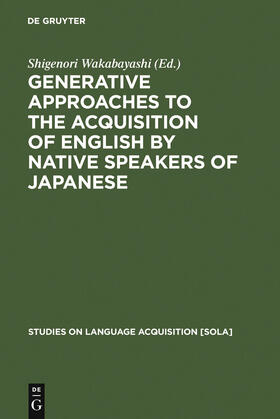 DE GRUYTER

Shigenori Wakabayashi (Ed.)

GENERATIVE APPROACHES TO THE ACQUISITION OF ENGLISH BY NATIVE SPEAKERS OF JAPANESE

STUDIES ON LANGUAGE ACQUISITION [SOLA]

DE
G